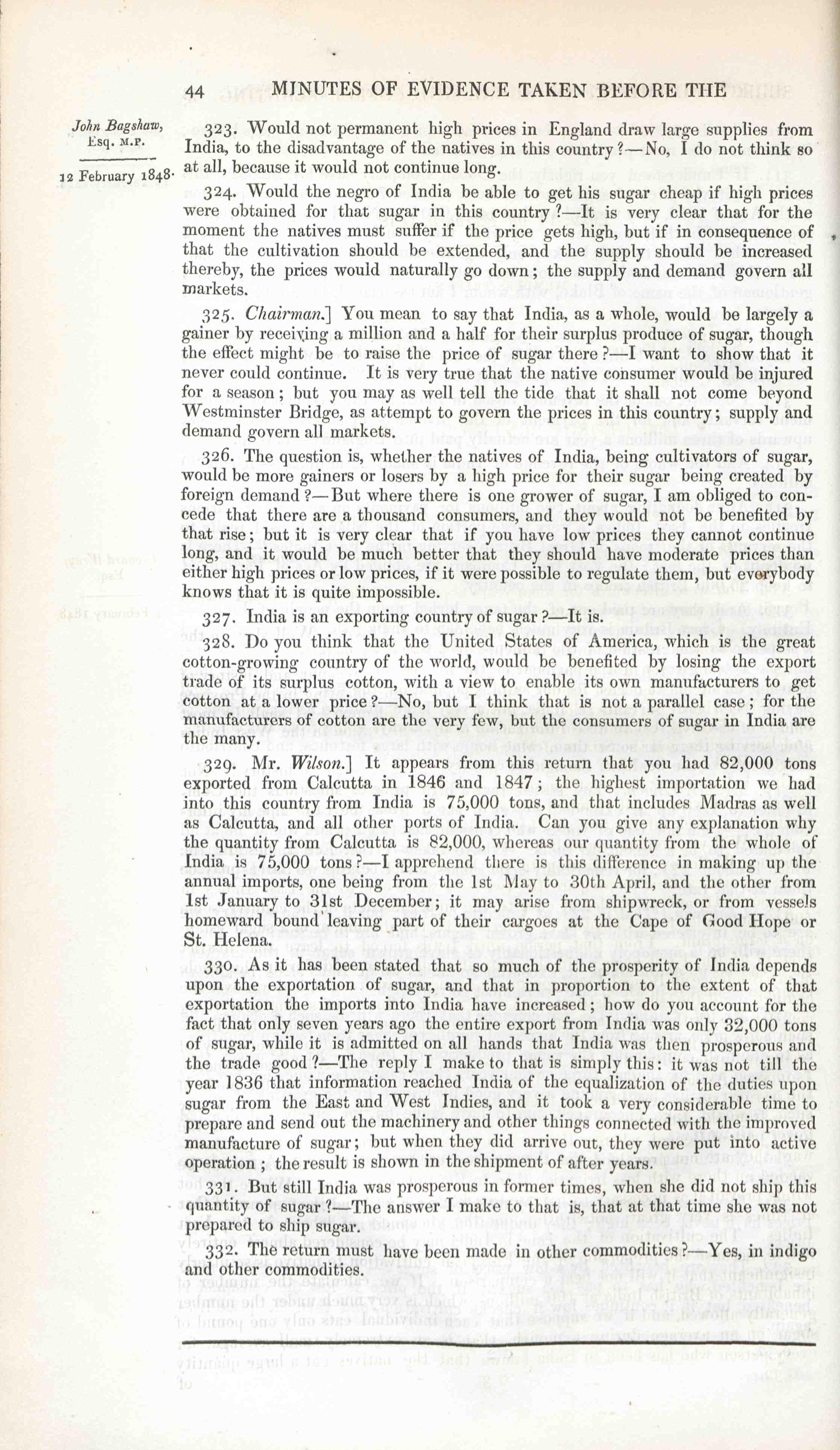 44 MINUTES OF EVIDENCE TAKEN BEFORE THE

John Bagshaw, Esq. M.P.

12 February 1848.

323. Would not permanent high prices in England draw large supplies from India, to the disadvantage of the natives in this country?—No, I do not think so at all, because it would not continue long.

324. Would the negro of India be able to get his sugar cheap if high prices were obtained for that sugar in this country?—It is very clear that for the moment the natives must suffer if the price gets high, but if in consequence of that the cultivation should be extended, and the supply should be increased thereby, the prices would naturally go down; the supply and demand govern all markets.

325. Chairman.] You mean to say that India, as a whole, would be largely a gainer by receiving a million and a half for their surplus produce of sugar, though the effect might be to raise the price of sugar there?—I want to show that it never could continue. It is very true that the native consumer would be injured for a season; but you may as well tell the tide that it shall not come beyond Westminster Bridge, as attempt to govern the prices in this country; supply and demand govern all markets.

326. The question is, whether the natives of India, being cultivators of sugar, would be more gainers or losers by a high price for their sugar being created by foreign demand?—But where there is one grower of sugar, I am obliged to concede that there are a thousand consumers, and they would not be benefited by that rise; but it is very clear that if you have low prices they cannot continue long, and it would be much better that they should have moderate prices than either high prices or low prices, if it were possible to regulate them, but everybody knows that it is quite impossible.

327. India is an exporting country of sugar?—It is.

328. Do you think that the United States of America, which is the great cotton-growing country of the world, would be benefited by losing the export trade of its surplus cotton, with a view to enable its own manufacturers to get cotton at a lower price?—No, but I think that is not a parallel case; for the manufacturers of cotton are the very few, but the consumers of sugar in India are the many.

329. Mr. Wilson.] It appears from this return that you had 82,000 tons exported from Calcutta in 1846 and 1847; the highest importation we had into this country from India is 75,000 tons, and that includes Madras as well as Calcutta, and all other ports of India. Can you give any explanation why the quantity from Calcutta is 82,000, whereas our quantity from the whole of India is 75,000 tons?—I apprehend there is this difference in making up the annual imports, one being from the 1st May to 30th April, and the other from 1st January to 31st December; it may arise from shipwreck, or from vessels homeward bound leaving part of their cargoes at the Cape of Good Hope or St. Helena.

330. As it has been stated that so much of the prosperity of India depends upon the exportation of sugar, and that in proportion to the extent of that exportation the imports into India have increased; how do you account for the fact that only seven years ago the entire export from India was only 32,000 tons of sugar, while it is admitted on all hands that India was then prosperous and the trade good?—The reply I make to that is simply this: it was not till the year 1836 that information reached India of the equalization of the duties upon sugar from the East and West Indies, and it took a very considerable time to prepare and send out the machinery and other things connected with the improved manufacture of sugar; but when they did arrive out, they were put into active operation; the result is shown in the shipment of after years.

331. But still India was prosperous in former times, when she did not ship this quantity of sugar?—The answer I make to that is, that at that time she was not prepared to ship sugar.

332. The return must have been made in other commodities?—Yes, in indigo and other commodities.